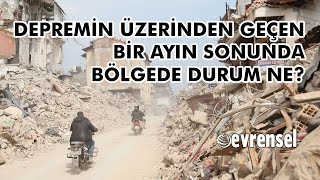 DEPREMİN ÜZERİNDEN GEÇEN BİR AYIN SONUNDA BÖLGEDE DURUM NE?

evrensel